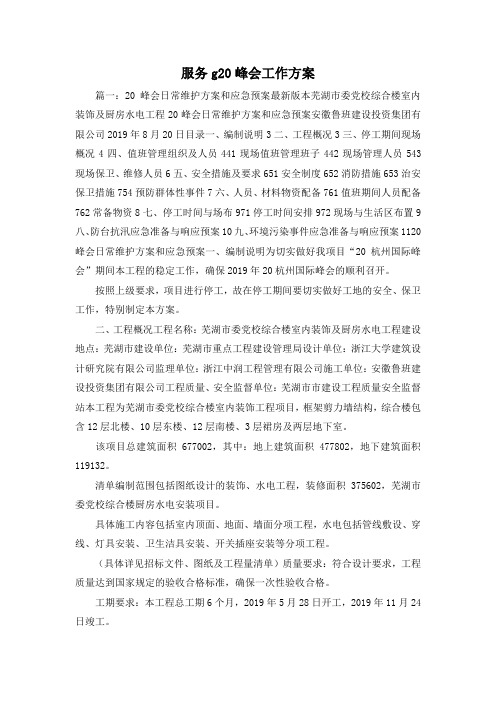 服务 g20 峰会工作方案

篇一：20 峰会日常维护方案和应急预案最新版本芜湖市委党校综合楼室内装饰及厨房水电工程 20 峰会日常维护方案和应急预案安徽鲁班建设投资集团有限公司 2019 年 8 月 20 日目录一、编制说明 3 二、工程概况 3 三、停工期间现场概况 4 四、值班管理组织及人员 441 现场值班管理班子 442 现场管理人员 543 现场保卫、维修人员 6 五、安全措施及要求 651 安全制度 652 消防措施 653 治安保卫措施 754 预防群体性事件 7 六、人员、材料物资配备 761 值班期间人员配备 762 常备物资 8 七、停工时间与场布 971 停工时间安排 972 现场与生活区布置 9 八、防台抗汛应急准备与响应预案 10 九、环境污染事件应急准备与响应预案 1120 峰会日常维护方案和应急预案一、编制说明为切实做好我项目“20 杭州国际峰会”期间本工程的稳定工作，确保 2019 年 20 杭州国际峰会的顺利召开。

按照上级要求，项目进行停工，故在停工期间要切实做好工地的安全、保卫工作，特别制定本方案。

二、工程概况工程名称：芜湖市委党校综合楼室内装饰及厨房水电工程建设地点：芜湖市建设单位：芜湖市重点工程建设管理局设计单位：浙江大学建筑设计研究院有限公司监理单位：浙江中润工程管理有限公司施工单位：安徽鲁班建设投资集团有限公司工程质量、安全监督单位：芜湖市市建设工程质量安全监督站本工程为芜湖市委党校综合楼室内装饰工程项目，框架剪力墙结构，综合楼包含 12 层北楼、10 层东楼、12 层南楼、3 层裙房及两层地下室。

该项目总建筑面积 677002，其中：地上建筑面积 477802，地下建筑面积 119132。

清单编制范围包括图纸设计的装饰、水电工程，装修面积 375602，芜湖市委党校综合楼厨房水电安装项目。

具体施工内容包括室内顶面、地面、墙面分项工程，水电包括管线敷设、穿线、灯具安装、卫生洁具安装、开关插座安装等分项工程。

（具体详见招标文件、图纸及工程量清单）质量要求：符合设计要求，工程质量达到国家规定的验收合格标准，确保一次性验收合格。

工期要求：本工程总工期 6 个月，2019 年 5 月 28 日开工，2019 年 11 月 24 日竣工。